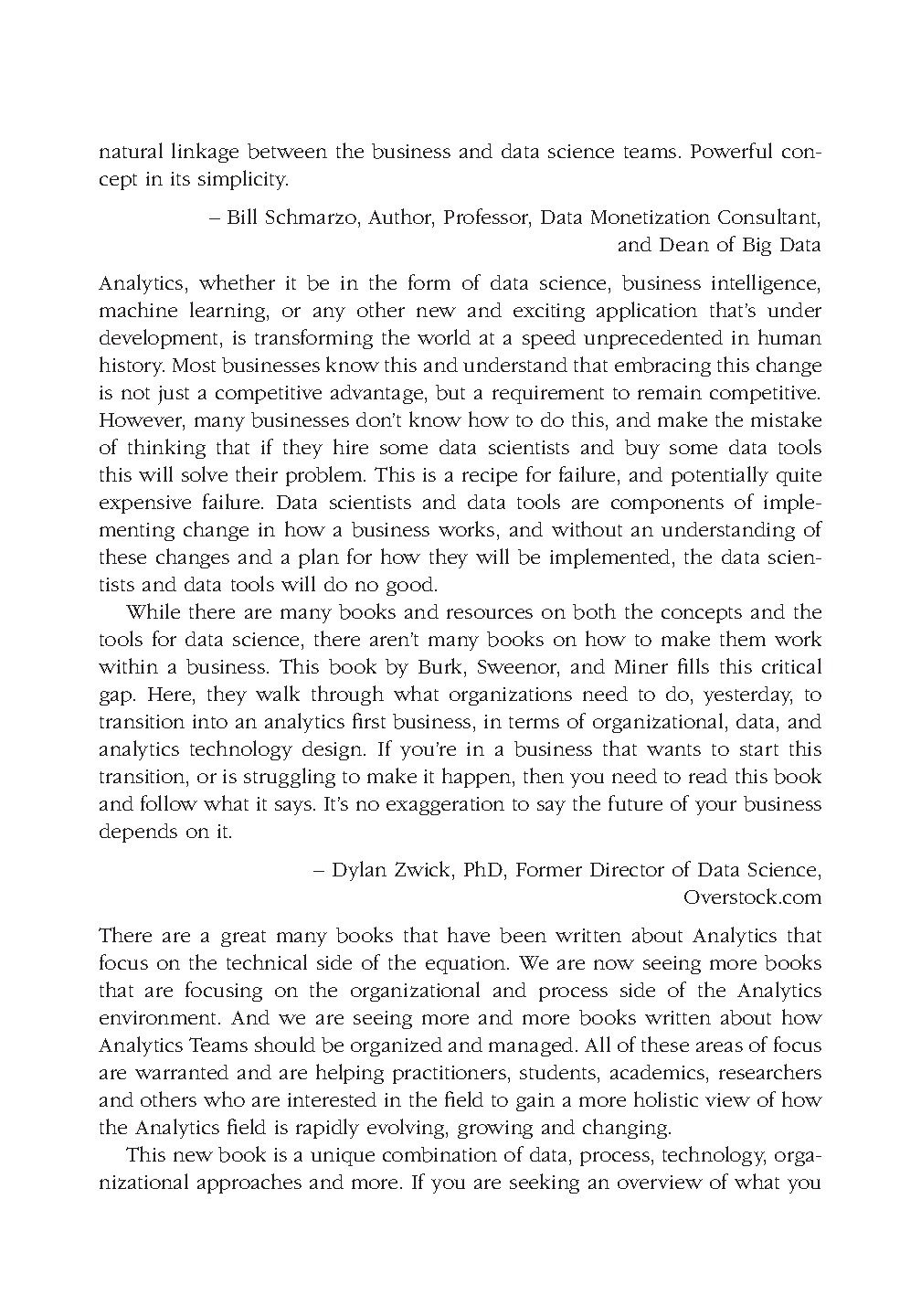 natural linkage between the business and data science teams. Powerful concept in its simplicity.

– Bill Schmarzo, Author, Professor, Data Monetization Consultant, and Dean of Big Data

Analytics, whether it be in the form of data science, business intelligence, machine learning, or any other new and exciting application that's under development, is transforming the world at a speed unprecedented in human history. Most businesses know this and understand that embracing this change is not just a competitive advantage, but a requirement to remain competitive. However, many businesses don't know how to do this, and make the mistake of thinking that if they hire some data scientists and buy some data tools this will solve their problem. This is a recipe for failure, and potentially quite expensive failure. Data scientists and data tools are components of implementing change in how a business works, and without an understanding of these changes and a plan for how they will be implemented, the data scientists and data tools will do no good.

While there are many books and resources on both the concepts and the tools for data science, there aren't many books on how to make them work within a business. This book by Burk, Sweenor, and Miner fills this critical gap. Here, they walk through what organizations need to do, yesterday, to transition into an analytics first business, in terms of organizational, data, and analytics technology design. If you're in a business that wants to start this transition, or is struggling to make it happen, then you need to read this book and follow what it says. It's no exaggeration to say the future of your business depends on it.

– Dylan Zwick, PhD, Former Director of Data Science, Overstock.com

There are a great many books that have been written about Analytics that focus on the technical side of the equation. We are now seeing more books that are focusing on the organizational and process side of the Analytics environment. And we are seeing more and more books written about how Analytics Teams should be organized and managed. All of these areas of focus are warranted and are helping practitioners, students, academics, researchers and others who are interested in the field to gain a more holistic view of how the Analytics field is rapidly evolving, growing and changing.

This new book is a unique combination of data, process, technology, organizational approaches and more. If you are seeking an overview of what you